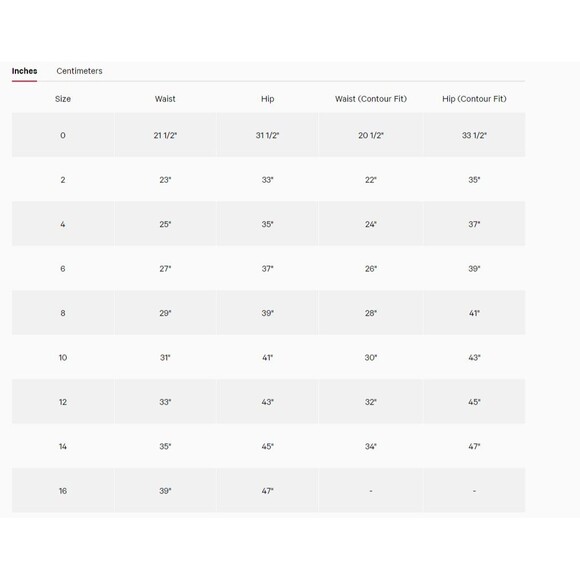 Inches Centimeters

| Size | Waist | Hip | Waist (Contour Fit) | Hip (Contour Fit) |
|---|---|---|---|---|
| 0 | 21 1/2" | 31 1/2" | 20 1/2" | 33 1/2" |
| 2 | 23" | 33" | 22" | 35" |
| 4 | 25" | 35" | 24" | 37" |
| 6 | 27" | 37" | 26" | 39" |
| 8 | 29" | 39" | 28" | 41" |
| 10 | 31" | 41" | 30" | 43" |
| 12 | 33" | 43" | 32" | 45" |
| 14 | 35" | 45" | 34" | 47" |
| 16 | 39" | 47" | - | - |